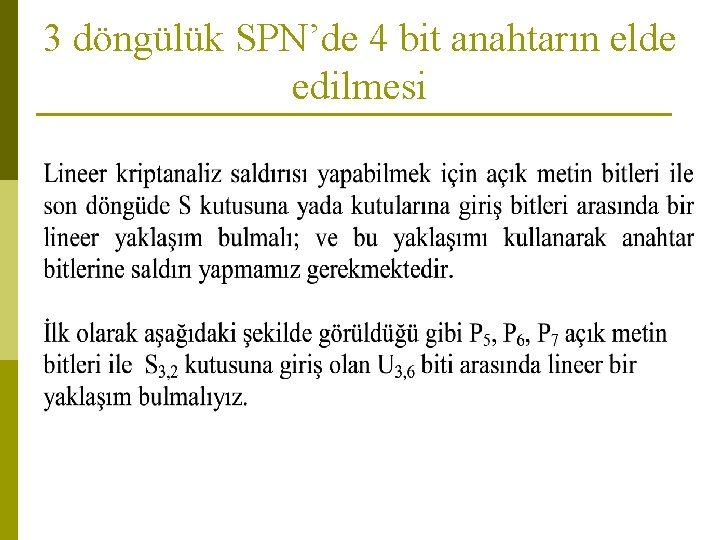 3 döngülük SPN'de 4 bit anahtarın elde edilmesi

Lineer kriptanaliz saldırısı yapabilmek için açık metin bitleri ile son döngüde S kutusuna yada kutularına giriş bitleri arasında bir lineer yaklaşım bulmalı; ve bu yaklaşımı kullanarak anahtar bitlerine saldırı yapmamız gerekmektedir.

İlk olarak aşağıdaki şekilde görüldüğü gibi $P_5$, $P_6$, $P_7$ açık metin bitleri ile $S_{3,2}$ kutusuna giriş olan $U_{3,6}$ biti arasında lineer bir yaklaşım bulmalıyız.